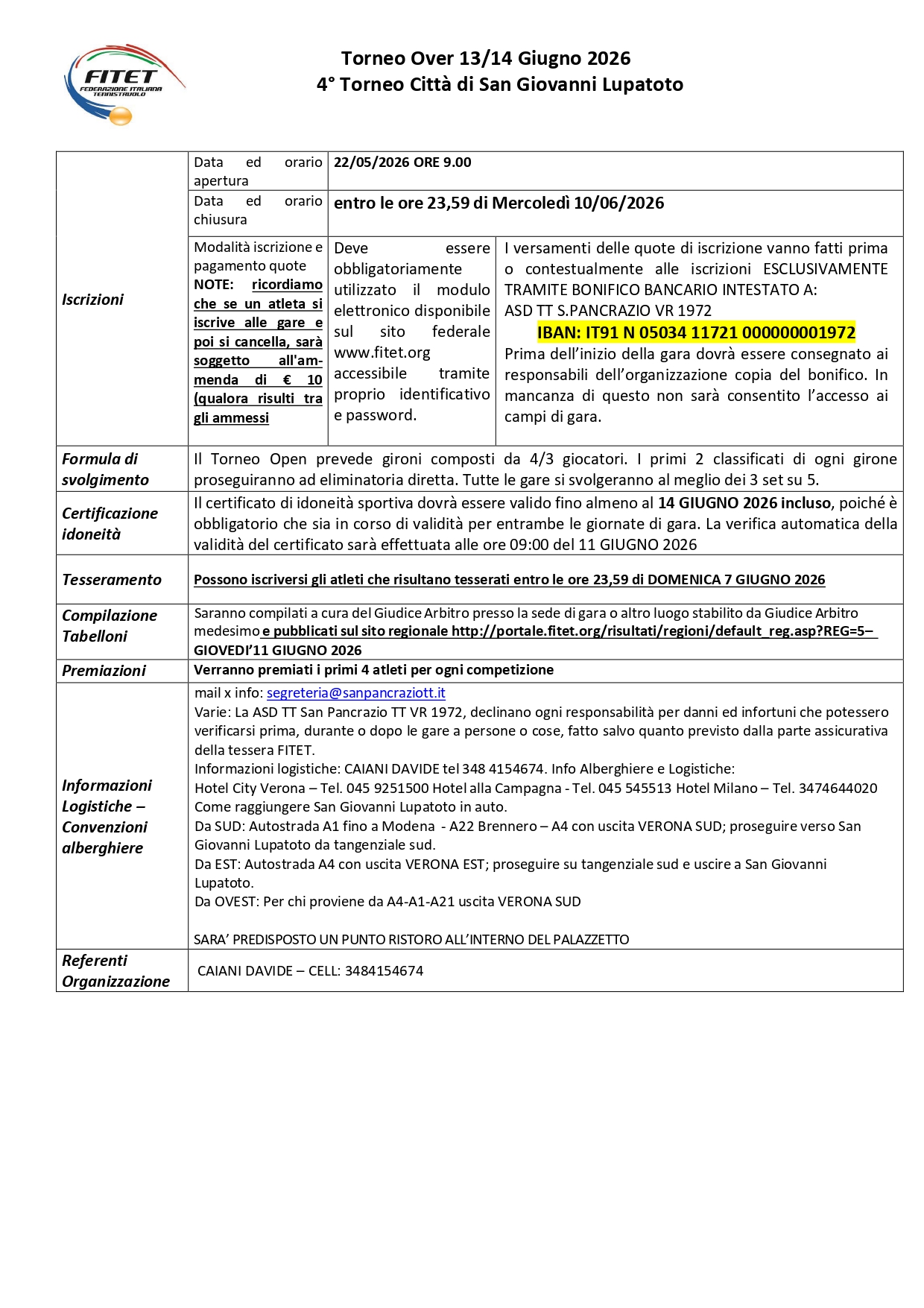 FITET
FEDERAZIONE ITALIANA TENNISTAVOLO

Torneo Over 13/14 Giugno 2026
4° Torneo Città di San Giovanni Lupatoto

| Iscrizioni | Data ed orario apertura | 22/05/2026 ORE 9.00 | |
|---|---|---|---|
| | Data ed orario chiusura | entro le ore 23,59 di Mercoledì 10/06/2026 | |
| | Modalità iscrizione e pagamento quote NOTE: ricordiamo che se un atleta si iscrive alle gare e poi si cancella, sarà soggetto all'ammenda di € 10 (qualora risulti tra gli ammessi | Deve essere obbligatoriamente utilizzato il modulo elettronico disponibile sul sito federale www.fitet.org accessibile tramite proprio identificativo e password. | I versamenti delle quote di iscrizione vanno fatti prima o contestualmente alle iscrizioni ESCLUSIVAMENTE TRAMITE BONIFICO BANCARIO INTESTATO A: ASD TT S.PANCRAZIO VR 1972 IBAN: IT91 N 05034 11721 000000001972 Prima dell'inizio della gara dovrà essere consegnato ai responsabili dell'organizzazione copia del bonifico. In mancanza di questo non sarà consentito l'accesso ai campi di gara. |
| Formula di svolgimento | Il Torneo Open prevede gironi composti da 4/3 giocatori. I primi 2 classificati di ogni girone proseguiranno ad eliminatoria diretta. Tutte le gare si svolgeranno al meglio dei 3 set su 5. | | |
| Certificazione idoneità | Il certificato di idoneità sportiva dovrà essere valido fino almeno al 14 GIUGNO 2026 incluso, poiché è obbligatorio che sia in corso di validità per entrambe le giornate di gara. La verifica automatica della validità del certificato sarà effettuata alle ore 09:00 del 11 GIUGNO 2026 | | |
| Tesseramento | Possono iscriversi gli atleti che risultano tesserati entro le ore 23,59 di DOMENICA 7 GIUGNO 2026 | | |
| Compilazione Tabelloni | Saranno compilati a cura del Giudice Arbitro presso la sede di gara o altro luogo stabilito da Giudice Arbitro medesimo e pubblicati sul sito regionale http://portale.fitet.org/risultati/regioni/default_reg.asp?REG=5– GIOVEDI'11 GIUGNO 2026 | | |
| Premiazioni | Verranno premiati i primi 4 atleti per ogni competizione | | |
| Informazioni Logistiche – Convenzioni alberghiere | mail x info: segreteria@sanpancraziott.it Varie: La ASD TT San Pancrazio TT VR 1972, declinano ogni responsabilità per danni ed infortuni che potessero verificarsi prima, durante o dopo le gare a persone o cose, fatto salvo quanto previsto dalla parte assicurativa della tessera FITET. Informazioni logistiche: CAIANI DAVIDE tel 348 4154674. Info Alberghiere e Logistiche: Hotel City Verona – Tel. 045 9251500 Hotel alla Campagna - Tel. 045 545513 Hotel Milano – Tel. 3474644020 Come raggiungere San Giovanni Lupatoto in auto. Da SUD: Autostrada A1 fino a Modena - A22 Brennero – A4 con uscita VERONA SUD; proseguire verso San Giovanni Lupatoto da tangenziale sud. Da EST: Autostrada A4 con uscita VERONA EST; proseguire su tangenziale sud e uscire a San Giovanni Lupatoto. Da OVEST: Per chi proviene da A4-A1-A21 uscita VERONA SUD SARA' PREDISPOSTO UN PUNTO RISTORO ALL'INTERNO DEL PALAZZETTO | | |
| Referenti Organizzazione | CAIANI DAVIDE – CELL: 3484154674 | | |